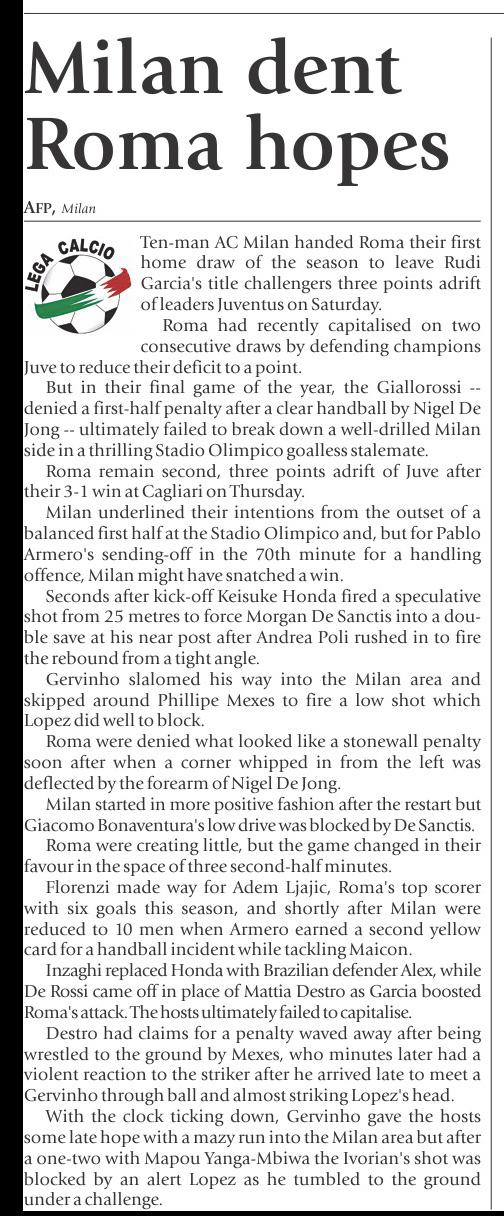 Milan dent Roma hopes

AFP, Milan

LEGA CALCIO

Ten-man AC Milan handed Roma their first home draw of the season to leave Rudi Garcia's title challengers three points adrift of leaders Juventus on Saturday.

Roma had recently capitalised on two consecutive draws by defending champions Juve to reduce their deficit to a point.

But in their final game of the year, the Giallorossi -- denied a first-half penalty after a clear handball by Nigel De Jong -- ultimately failed to break down a well-drilled Milan side in a thrilling Stadio Olimpico goalless stalemate.

Roma remain second, three points adrift of Juve after their 3-1 win at Cagliari on Thursday.

Milan underlined their intentions from the outset of a balanced first half at the Stadio Olimpico and, but for Pablo Armero's sending-off in the 70th minute for a handling offence, Milan might have snatched a win.

Seconds after kick-off Keisuke Honda fired a speculative shot from 25 metres to force Morgan De Sanctis into a double save at his near post after Andrea Poli rushed in to fire the rebound from a tight angle.

Gervinho slalomed his way into the Milan area and skipped around Phillipe Mexes to fire a low shot which Lopez did well to block.

Roma were denied what looked like a stonewall penalty soon after when a corner whipped in from the left was deflected by the forearm of Nigel De Jong.

Milan started in more positive fashion after the restart but Giacomo Bonaventura's low drive was blocked by De Sanctis.

Roma were creating little, but the game changed in their favour in the space of three second-half minutes.

Florenzi made way for Adem Ljajic, Roma's top scorer with six goals this season, and shortly after Milan were reduced to 10 men when Armero earned a second yellow card for a handball incident while tackling Maicon.

Inzaghi replaced Honda with Brazilian defender Alex, while De Rossi came off in place of Mattia Destro as Garcia boosted Roma's attack. The hosts ultimately failed to capitalise.

Destro had claims for a penalty waved away after being wrestled to the ground by Mexes, who minutes later had a violent reaction to the striker after he arrived late to meet a Gervinho through ball and almost striking Lopez's head.

With the clock ticking down, Gervinho gave the hosts some late hope with a mazy run into the Milan area but after a one-two with Mapou Yanga-Mbiwa the Ivorian's shot was blocked by an alert Lopez as he tumbled to the ground under a challenge.